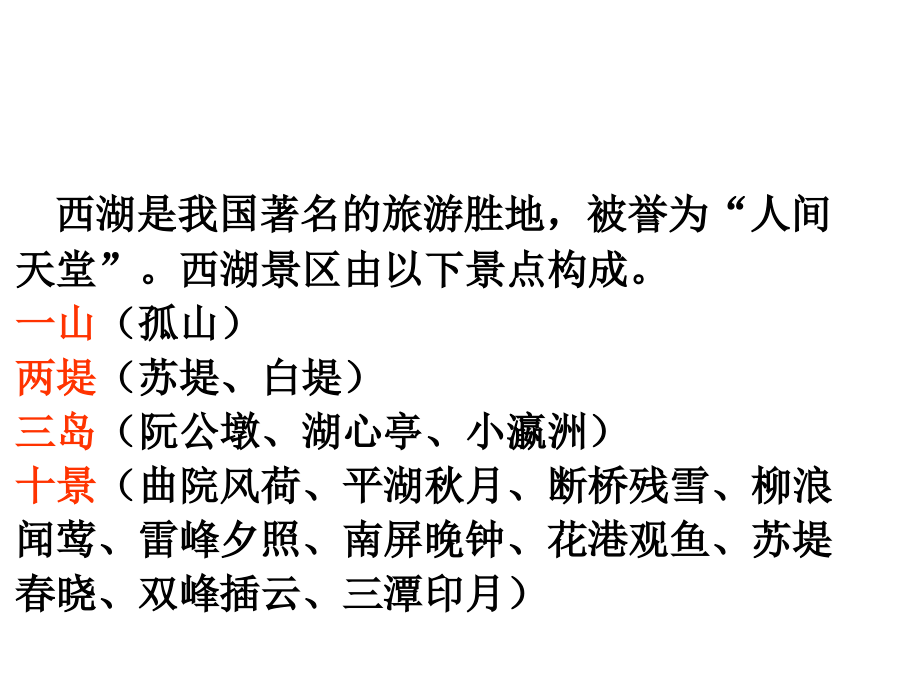 西湖是我国著名的旅游胜地，被誉为“人间天堂”。西湖景区由以下景点构成。

一山（孤山）
两堤（苏堤、白堤）
三岛（阮公墩、湖心亭、小瀛洲）
十景（曲院风荷、平湖秋月、断桥残雪、柳浪闻莺、雷峰夕照、南屏晚钟、花港观鱼、苏堤春晓、双峰插云、三潭印月）